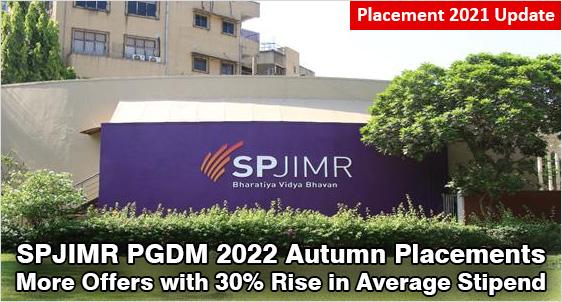 Placement 2021 Update

SPJIMR
Bharatiya Vidya Bhavan

SPJIMR PGDM 2022 Autumn Placements
More Offers with 30% Rise in Average Stipend